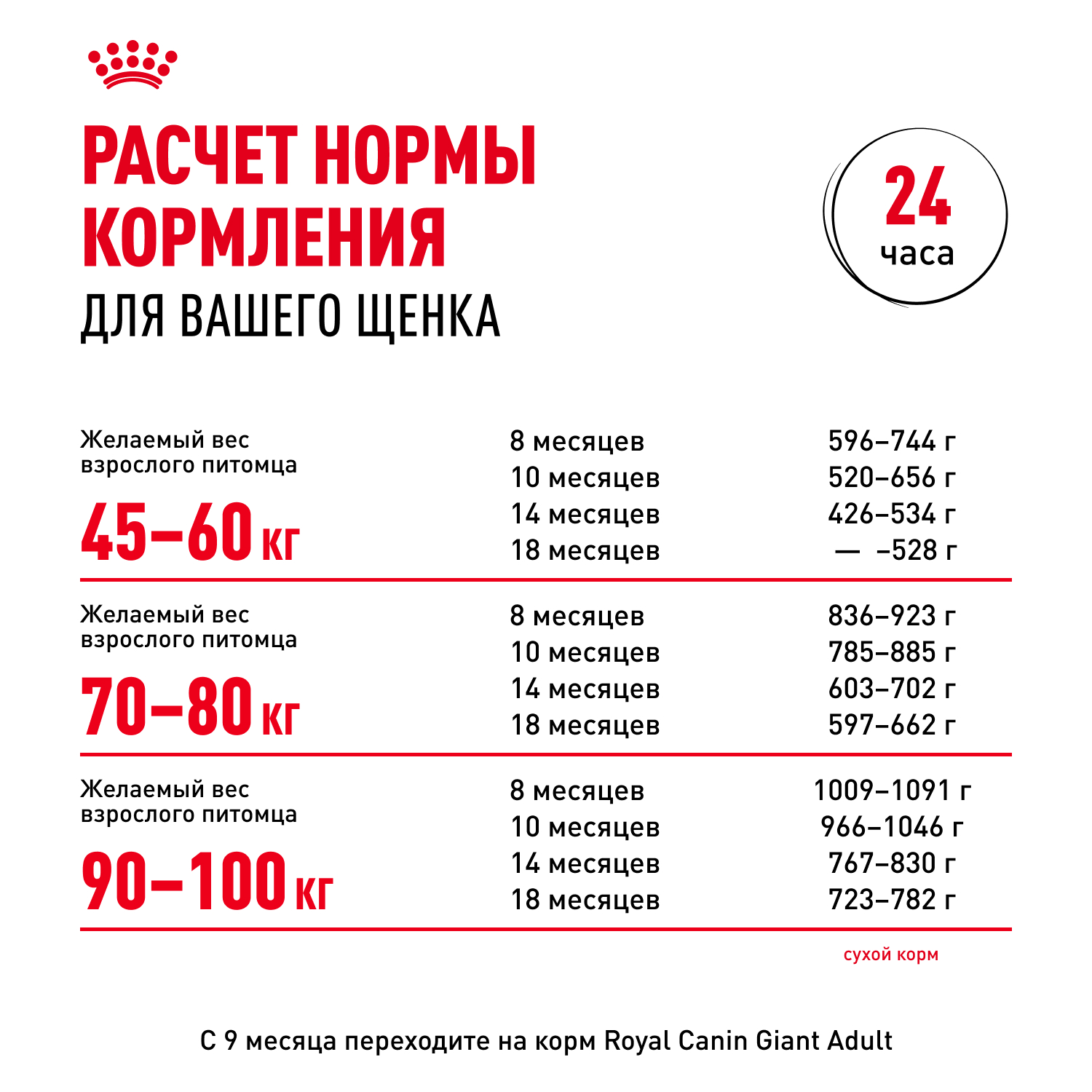 РАСЧЕТ НОРМЫ КОРМЛЕНИЯ
ДЛЯ ВАШЕГО ЩЕНКА

24
часа

Желаемый вес взрослого питомца
45–60 кг

8 месяцев 596–744 г
10 месяцев 520–656 г
14 месяцев 426–534 г
18 месяцев — –528 г

Желаемый вес взрослого питомца
70–80 кг

8 месяцев 836–923 г
10 месяцев 785–885 г
14 месяцев 603–702 г
18 месяцев 597–662 г

Желаемый вес взрослого питомца
90–100 кг

8 месяцев 1009–1091 г
10 месяцев 966–1046 г
14 месяцев 767–830 г
18 месяцев 723–782 г

сухой корм

С 9 месяца переходите на корм Royal Canin Giant Adult